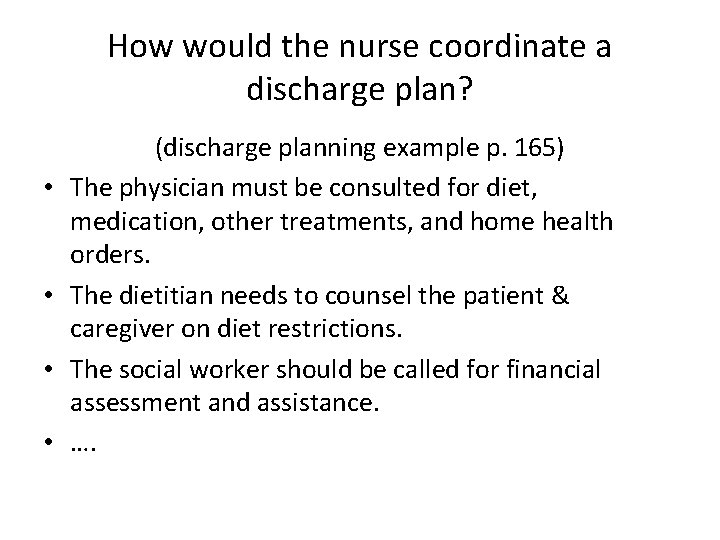 How would the nurse coordinate a discharge plan?

(discharge planning example p. 165)

• The physician must be consulted for diet, medication, other treatments, and home health orders.
• The dietitian needs to counsel the patient & caregiver on diet restrictions.
• The social worker should be called for financial assessment and assistance.
• ….